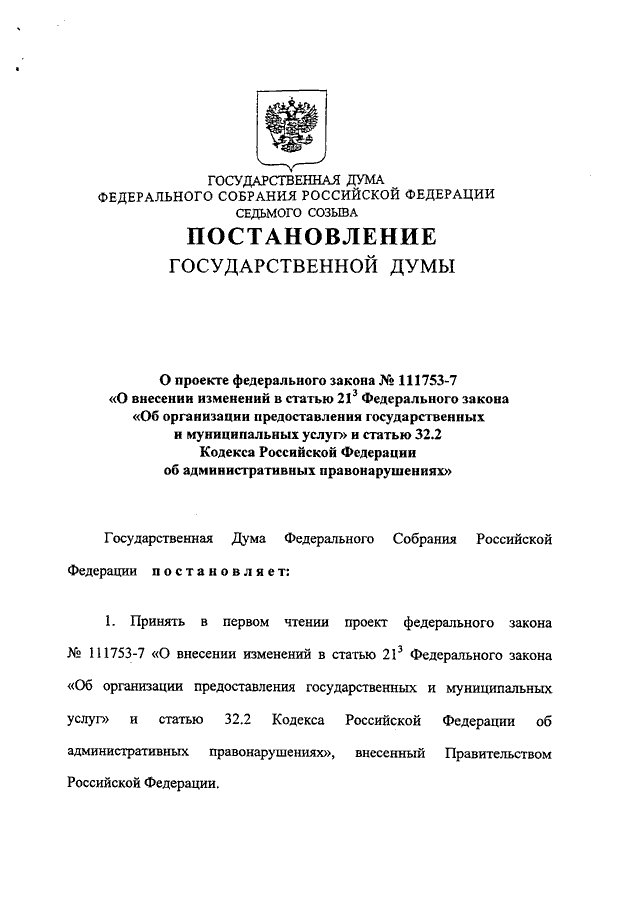 ГОСУДАРСТВЕННАЯ ДУМА
ФЕДЕРАЛЬНОГО СОБРАНИЯ РОССИЙСКОЙ ФЕДЕРАЦИИ
СЕДЬМОГО СОЗЫВА

ПОСТАНОВЛЕНИЕ
ГОСУДАРСТВЕННОЙ ДУМЫ

О проекте федерального закона № 111753-7 «О внесении изменений в статью $21^3$ Федерального закона «Об организации предоставления государственных и муниципальных услуг» и статью 32.2 Кодекса Российской Федерации об административных правонарушениях»

Государственная Дума Федерального Собрания Российской Федерации постановляет:

1. Принять в первом чтении проект федерального закона № 111753-7 «О внесении изменений в статью $21^3$ Федерального закона «Об организации предоставления государственных и муниципальных услуг» и статью 32.2 Кодекса Российской Федерации об административных правонарушениях», внесенный Правительством Российской Федерации.